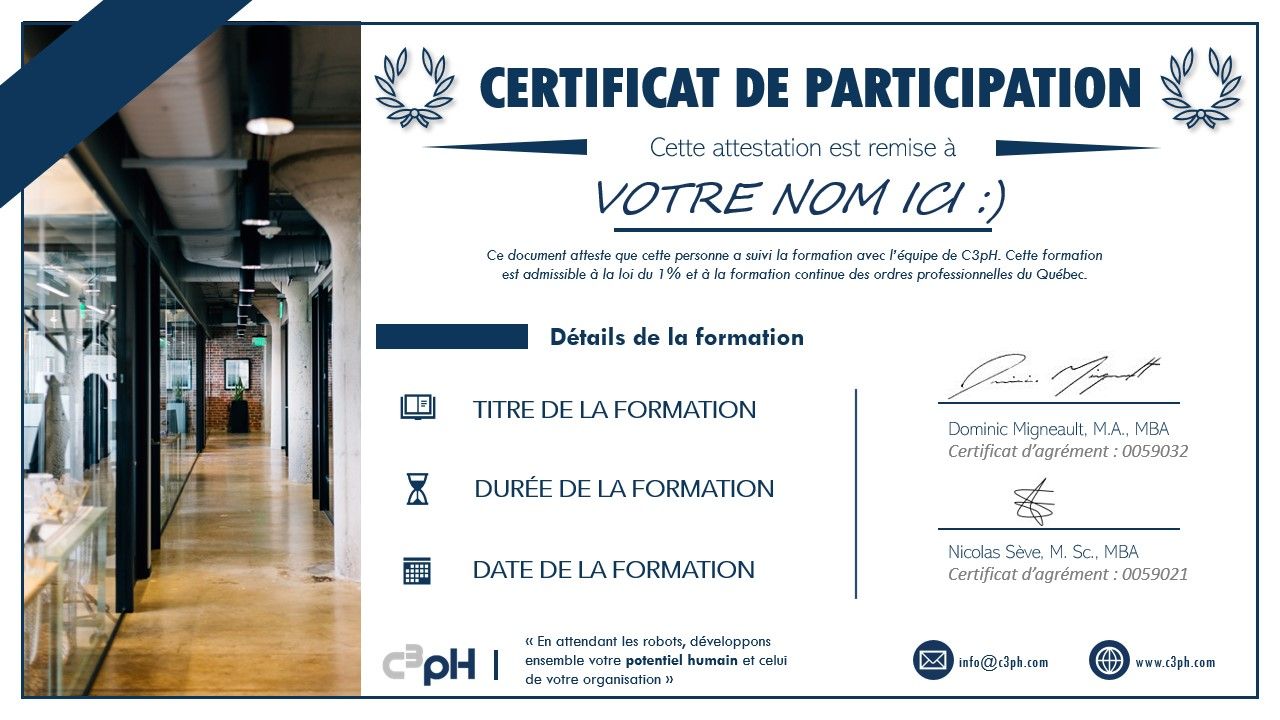 CERTIFICAT DE PARTICIPATION

Cette attestation est remise à

VOTRE NOM ICI :)

Ce document atteste que cette personne a suivi la formation avec l'équipe de C3pH. Cette formation est admissible à la loi du 1% et à la formation continue des ordres professionnelles du Québec.

Détails de la formation

TITRE DE LA FORMATION

DURÉE DE LA FORMATION

DATE DE LA FORMATION

Dominic Migneault, M.A., MBA
Certificat d'agrément : 0059032

Nicolas Sève, M. Sc., MBA
Certificat d'agrément : 0059021

c3pH

« En attendant les robots, développons ensemble votre potentiel humain et celui de votre organisation »

info@c3ph.com

www.c3ph.com